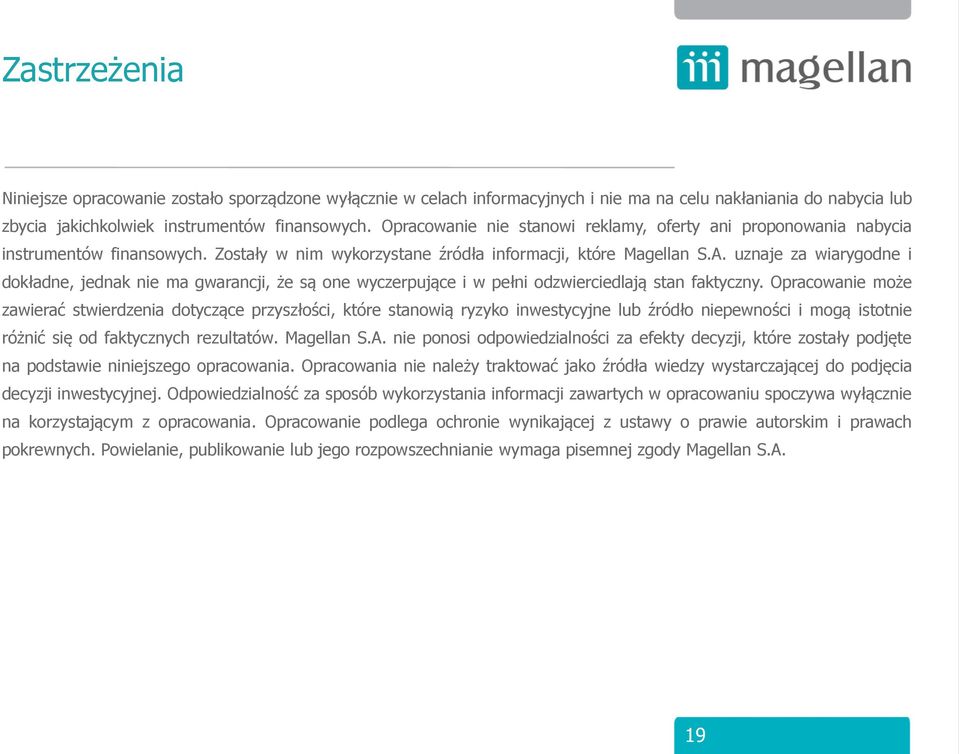 Zastrzeżenia

magellan

Niniejsze opracowanie zostało sporządzone wyłącznie w celach informacyjnych i nie ma na celu nakłaniania do nabycia lub zbycia jakichkolwiek instrumentów finansowych. Opracowanie nie stanowi reklamy, oferty ani proponowania nabycia instrumentów finansowych. Zostały w nim wykorzystane źródła informacji, które Magellan S.A. uznaje za wiarygodne i dokładne, jednak nie ma gwarancji, że są one wyczerpujące i w pełni odzwierciedlają stan faktyczny. Opracowanie może zawierać stwierdzenia dotyczące przyszłości, które stanowią ryzyko inwestycyjne lub źródło niepewności i mogą istotnie różnić się od faktycznych rezultatów. Magellan S.A. nie ponosi odpowiedzialności za efekty decyzji, które zostały podjęte na podstawie niniejszego opracowania. Opracowania nie należy traktować jako źródła wiedzy wystarczającej do podjęcia decyzji inwestycyjnej. Odpowiedzialność za sposób wykorzystania informacji zawartych w opracowaniu spoczywa wyłącznie na korzystającym z opracowania. Opracowanie podlega ochronie wynikającej z ustawy o prawie autorskim i prawach pokrewnych. Powielanie, publikowanie lub jego rozpowszechnianie wymaga pisemnej zgody Magellan S.A.

19